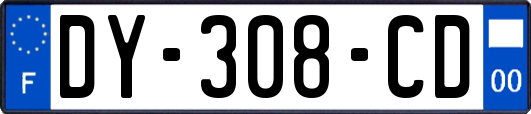 F
DY-308-CD
00